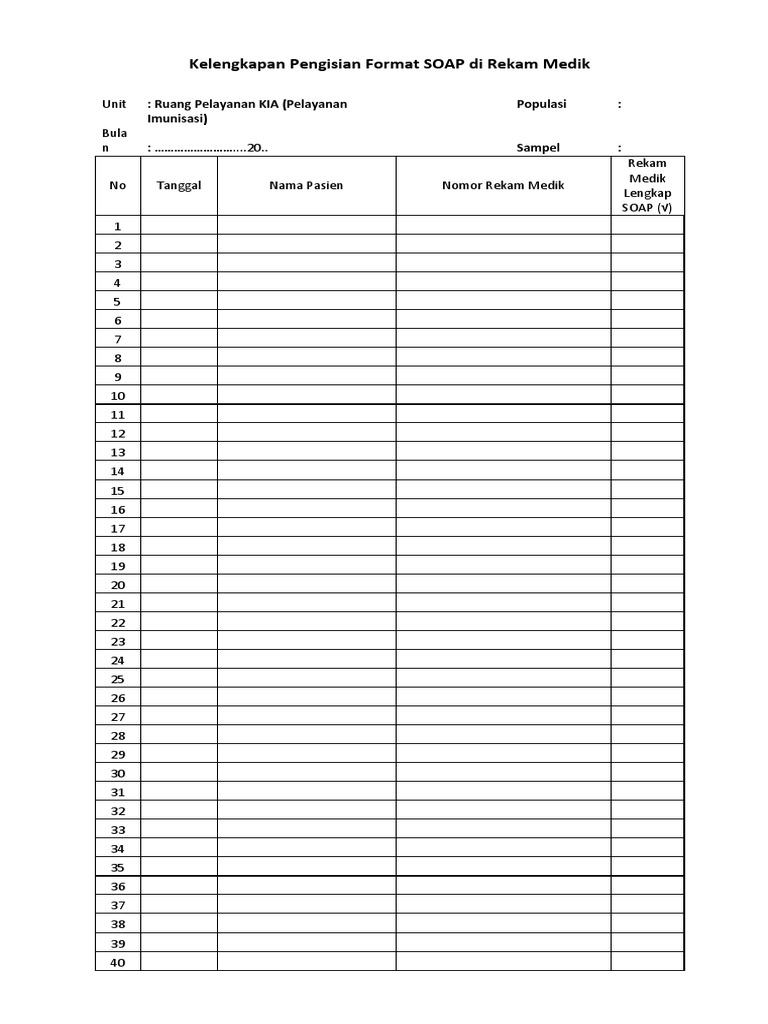 Kelengkapan Pengisian Format SOAP di Rekam Medik

Unit : Ruang Pelayanan KIA (Pelayanan Imunisasi) Populasi :

Bulan : ……………………….20.. Sampel :

| No | Tanggal | Nama Pasien | Nomor Rekam Medik | Rekam Medik Lengkap SOAP (√) |
|---|---|---|---|---|
| 1 | | | | |
| 2 | | | | |
| 3 | | | | |
| 4 | | | | |
| 5 | | | | |
| 6 | | | | |
| 7 | | | | |
| 8 | | | | |
| 9 | | | | |
| 10 | | | | |
| 11 | | | | |
| 12 | | | | |
| 13 | | | | |
| 14 | | | | |
| 15 | | | | |
| 16 | | | | |
| 17 | | | | |
| 18 | | | | |
| 19 | | | | |
| 20 | | | | |
| 21 | | | | |
| 22 | | | | |
| 23 | | | | |
| 24 | | | | |
| 25 | | | | |
| 26 | | | | |
| 27 | | | | |
| 28 | | | | |
| 29 | | | | |
| 30 | | | | |
| 31 | | | | |
| 32 | | | | |
| 33 | | | | |
| 34 | | | | |
| 35 | | | | |
| 36 | | | | |
| 37 | | | | |
| 38 | | | | |
| 39 | | | | |
| 40 | | | | |